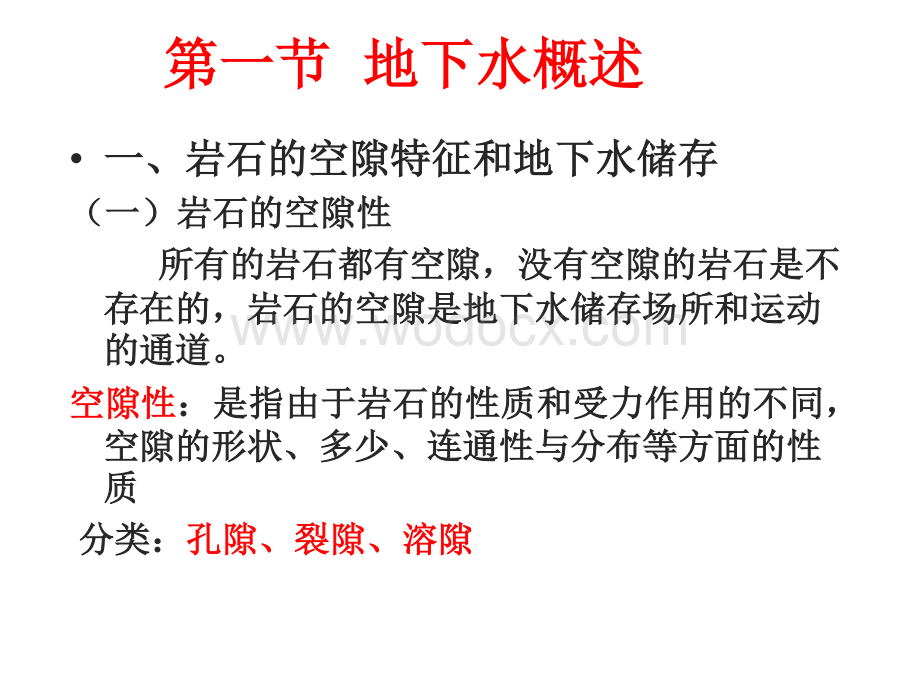 第一节 地下水概述

• 一、岩石的空隙特征和地下水储存

（一）岩石的空隙性

所有的岩石都有空隙，没有空隙的岩石是不存在的，岩石的空隙是地下水储存场所和运动的通道。

www.wodocx.com

空隙性：是指由于岩石的性质和受力作用的不同，空隙的形状、多少、连通性与分布等方面的性质

分类：孔隙、裂隙、溶隙